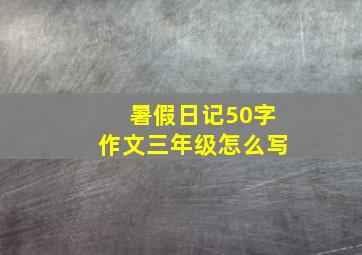 暑假日记50字
作文三年级怎么写